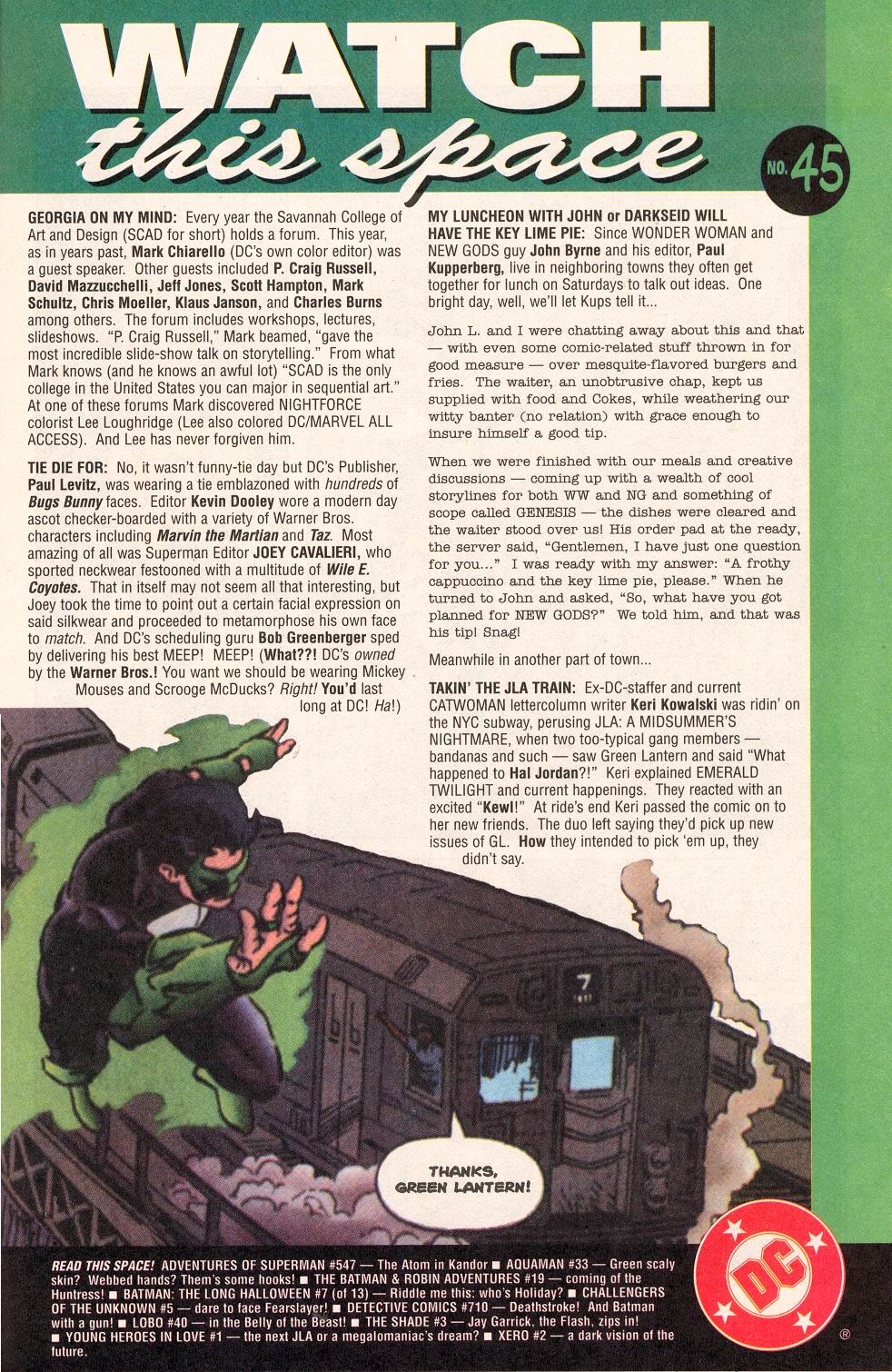 WATCH this space

NO. 45

GEORGIA ON MY MIND: Every year the Savannah College of Art and Design (SCAD for short) holds a forum. This year, as in years past, Mark Chiarello (DC's own color editor) was a guest speaker. Other guests included P. Craig Russell, David Mazzucchelli, Jeff Jones, Scott Hampton, Mark Schultz, Chris Moeller, Klaus Janson, and Charles Burns among others. The forum includes workshops, lectures, slideshows. "P. Craig Russell," Mark beamed, "gave the most incredible slide-show talk on storytelling." From what Mark knows (and he knows an awful lot) "SCAD is the only college in the United States you can major in sequential art." At one of these forums Mark discovered NIGHTFORCE colorist Lee Loughridge (Lee also colored DC/MARVEL ALL ACCESS). And Lee has never forgiven him.

TIE DIE FOR: No, it wasn't funny-tie day but DC's Publisher, Paul Levitz, was wearing a tie emblazoned with hundreds of Bugs Bunny faces. Editor Kevin Dooley wore a modern day ascot checker-boarded with a variety of Warner Bros. characters including Marvin the Martian and Taz. Most amazing of all was Superman Editor JOEY CAVALIERI, who sported neckwear festooned with a multitude of Wile E. Coyotes. That in itself may not seem all that interesting, but Joey took the time to point out a certain facial expression on said silkwear and proceeded to metamorphose his own face to match. And DC's scheduling guru Bob Greenberger sped by delivering his best MEEP! MEEP! (What??! DC's owned by the Warner Bros.! You want we should be wearing Mickey Mouses and Scrooge McDucks? Right! You'd last long at DC! Ha!)

MY LUNCHEON WITH JOHN or DARKSEID WILL HAVE THE KEY LIME PIE: Since WONDER WOMAN and NEW GODS guy John Byrne and his editor, Paul Kupperberg, live in neighboring towns they often get together for lunch on Saturdays to talk out ideas. One bright day, well, we'll let Kups tell it...

John L. and I were chatting away about this and that — with even some comic-related stuff thrown in for good measure — over mesquite-flavored burgers and fries. The waiter, an unobtrusive chap, kept us supplied with food and Cokes, while weathering our witty banter (no relation) with grace enough to insure himself a good tip.

When we were finished with our meals and creative discussions — coming up with a wealth of cool storylines for both WW and NG and something of scope called GENESIS — the dishes were cleared and the waiter stood over us! His order pad at the ready, the server said, "Gentlemen, I have just one question for you..." I was ready with my answer: "A frothy cappuccino and the key lime pie, please." When he turned to John and asked, "So, what have you got planned for NEW GODS?" We told him, and that was his tip! Snag!

Meanwhile in another part of town...

TAKIN' THE JLA TRAIN: Ex-DC-staffer and current CATWOMAN lettercolumn writer Keri Kowalski was ridin' on the NYC subway, perusing JLA: A MIDSUMMER'S NIGHTMARE, when two too-typical gang members — bandanas and such — saw Green Lantern and said "What happened to Hal Jordan?!" Keri explained EMERALD TWILIGHT and current happenings. They reacted with an excited "Kewl!" At ride's end Keri passed the comic on to her new friends. The duo left saying they'd pick up new issues of GL. How they intended to pick 'em up, they didn't say.

7

THANKS, GREEN LANTERN!

READ THIS SPACE! ADVENTURES OF SUPERMAN #547 — The Atom in Kandor ■ AQUAMAN #33 — Green scaly skin? Webbed hands? Them's some hooks! ■ THE BATMAN & ROBIN ADVENTURES #19 — coming of the Huntress! ■ BATMAN: THE LONG HALLOWEEN #7 (of 13) — Riddle me this: who's Holiday? ■ CHALLENGERS OF THE UNKNOWN #5 — dare to face Fearslayer! ■ DETECTIVE COMICS #710 — Deathstroke! And Batman with a gun! ■ LOBO #40 — in the Belly of the Beast! ■ THE SHADE #3 — Jay Garrick, the Flash, zips in! ■ YOUNG HEROES IN LOVE #1 — the next JLA or a megalomaniac's dream? ■ XERO #2 — a dark vision of the future.

DC ®